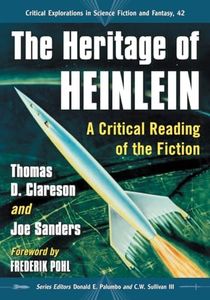 Critical Explorations in Science Fiction and Fantasy, 42

The Heritage of HEINLEIN

A Critical Reading of the Fiction

Thomas D. Clareson and Joe Sanders

Foreword by FREDERIK POHL

Series Editors Donald E. Palumbo and C.W. Sullivan III